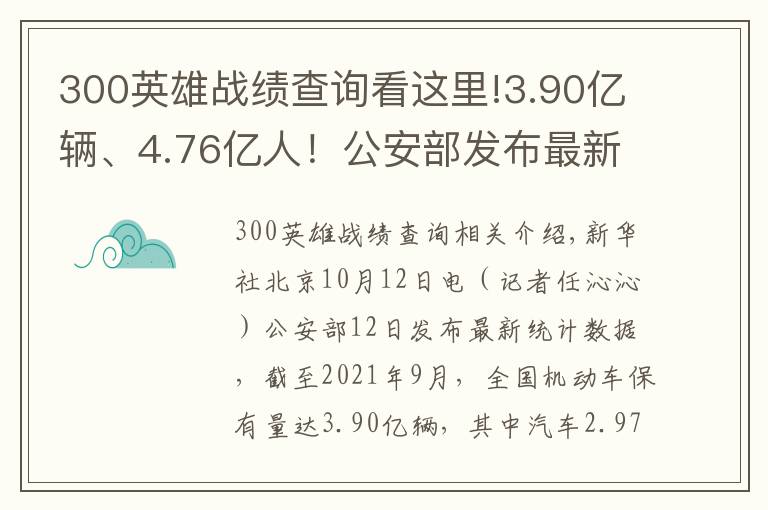 300英雄战绩查询看这里!3.90亿辆、4.76亿人！公安部发布最新

300英雄战绩查询相关介绍，新华社北京10月12日电（记者任沁沁）公安部12日发布最新统计数据，截至2021年9月，全国机动车保有量达3.90亿辆，其中汽车2.97